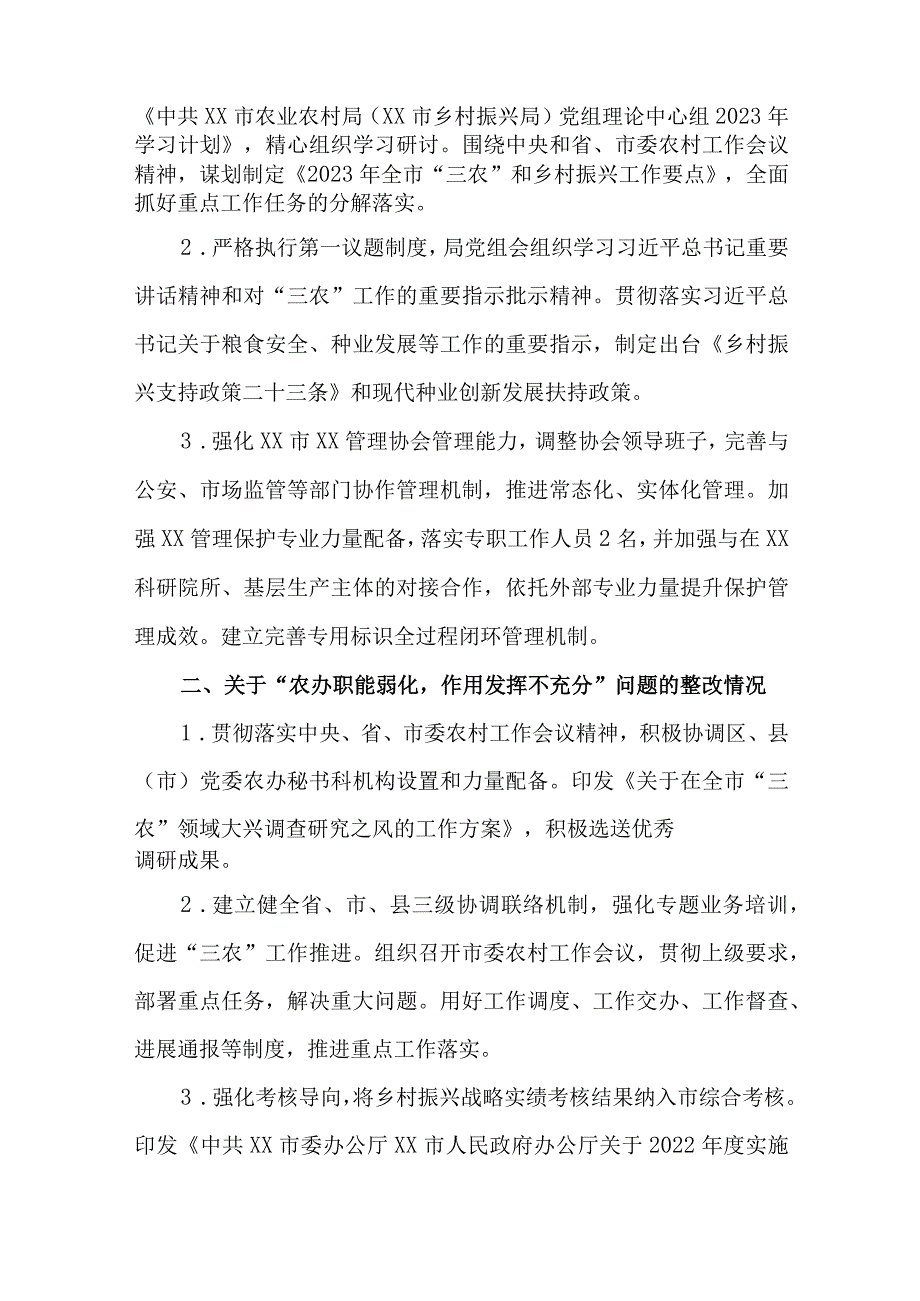 《中共XX市农业农村局（XX市乡村振兴局）党组理论中心组2023年学习计划》，精心组织学习研讨。围绕中央和省、市委农村工作会议精神，谋划制定《2023年全市“三农”和乡村振兴工作要点》，全面抓好重点工作任务的分解落实。

2．严格执行第一议题制度，局党组会组织学习习近平总书记重要讲话精神和对“三农”工作的重要指示批示精神。贯彻落实习近平总书记关于粮食安全、种业发展等工作的重要指示，制定出台《乡村振兴支持政策二十三条》和现代种业创新发展扶持政策。

3．强化XX市XX管理协会管理能力，调整协会领导班子，完善与公安、市场监管等部门协作管理机制，推进常态化、实体化管理。加强XX管理保护专业力量配备，落实专职工作人员2名，并加强与在XX科研院所、基层生产主体的对接合作，依托外部专业力量提升保护管理成效。建立完善专用标识全过程闭环管理机制。

二、关于“农办职能弱化，作用发挥不充分”问题的整改情况

1．贯彻落实中央、省、市委农村工作会议精神，积极协调区、县（市）党委农办秘书科机构设置和力量配备。印发《关于在全市“三农”领域大兴调查研究之风的工作方案》，积极选送优秀调研成果。

2．建立健全省、市、县三级协调联络机制，强化专题业务培训，促进“三农”工作推进。组织召开市委农村工作会议，贯彻上级要求，部署重点任务，解决重大问题。用好工作调度、工作交办、工作督查、进展通报等制度，推进重点工作落实。

3．强化考核导向，将乡村振兴战略实绩考核结果纳入市综合考核。印发《中共XX市委办公厅XX市人民政府办公厅关于2022年度实施